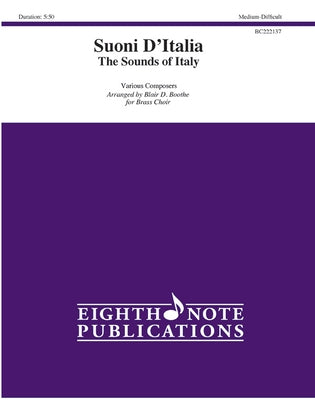 Duration: 5:50

Medium-Difficult

BC222137

Suoni D'Italia
The Sounds of Italy

Various Composers
Arranged by Blair D. Boothe
for Brass Choir

EIGHTH NOTE
PUBLICATIONS